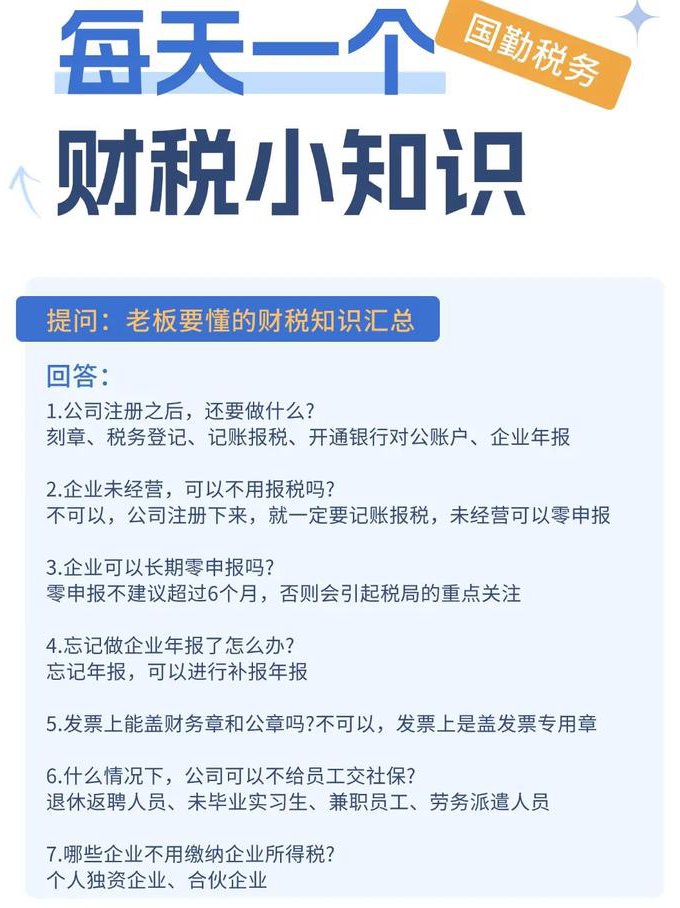 每天一个

国勤税务

财税小知识

提问：老板要懂的财税知识汇总

回答：

1.公司注册之后，还要做什么？
刻章、税务登记、记账报税、开通银行对公账户、企业年报

2.企业未经营，可以不用报税吗？
不可以，公司注册下来，就一定要记账报税，未经营可以零申报

3.企业可以长期零申报吗？
零申报不建议超过6个月，否则会引起税局的重点关注

4.忘记做企业年报了怎么办？
忘记年报，可以进行补报年报

5.发票上能盖财务章和公章吗?不可以，发票上是盖发票专用章

6.什么情况下，公司可以不给员工交社保？
退休返聘人员、未毕业实习生、兼职员工、劳务派遣人员

7.哪些企业不用缴纳企业所得税？
个人独资企业、合伙企业